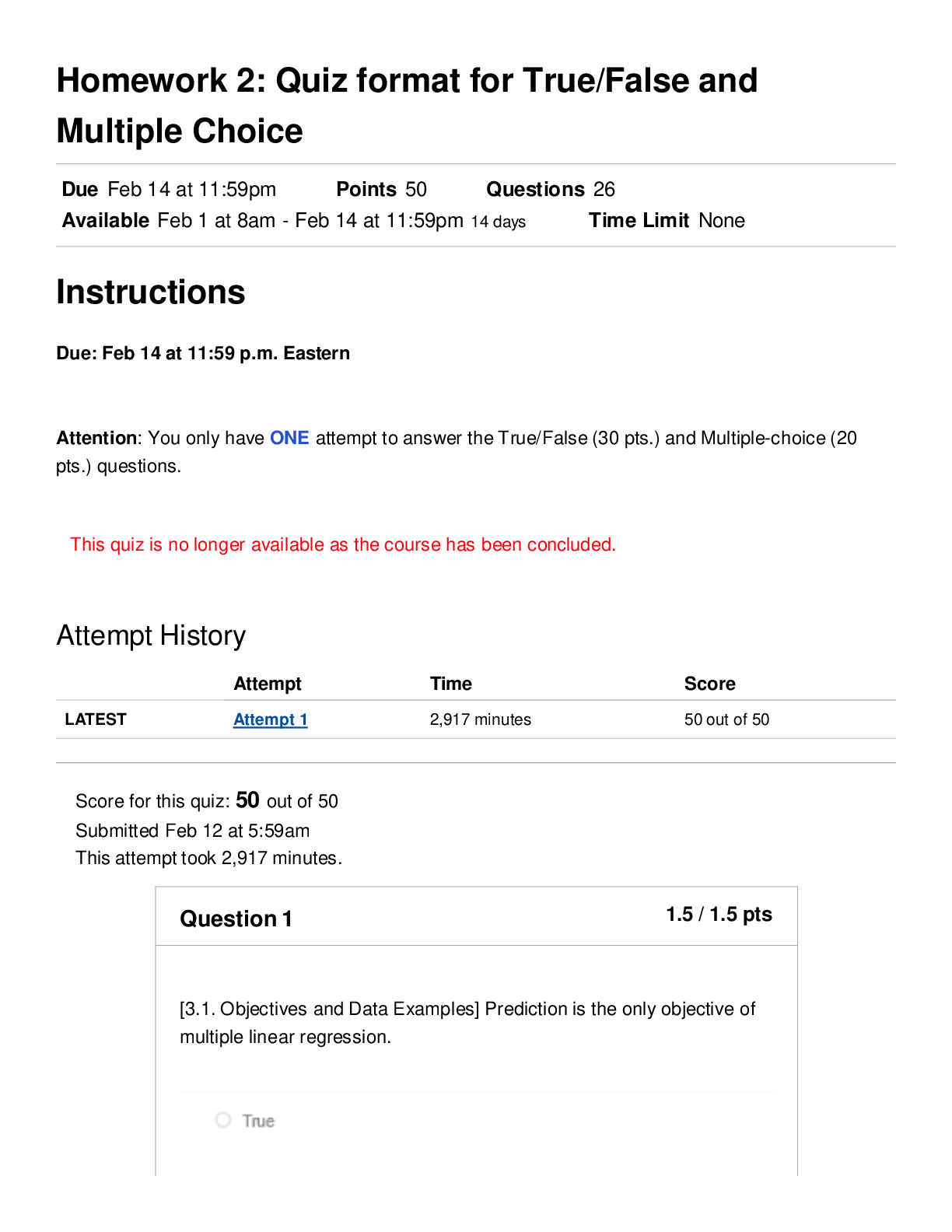 Homework 2: Quiz format for True/False and Multiple Choice

Due Feb 14 at 11:59pm Points 50 Questions 26
Available Feb 1 at 8am - Feb 14 at 11:59pm 14 days Time Limit None

Instructions

Due: Feb 14 at 11:59 p.m. Eastern

Attention: You only have ONE attempt to answer the True/False (30 pts.) and Multiple-choice (20 pts.) questions.

This quiz is no longer available as the course has been concluded.

Attempt History

| | Attempt | Time | Score |
|---|---|---|---|
| LATEST | Attempt 1 | 2,917 minutes | 50 out of 50 |

Score for this quiz: 50 out of 50
Submitted Feb 12 at 5:59am
This attempt took 2,917 minutes.

Question 1 1.5 / 1.5 pts

[3.1. Objectives and Data Examples] Prediction is the only objective of multiple linear regression.

True